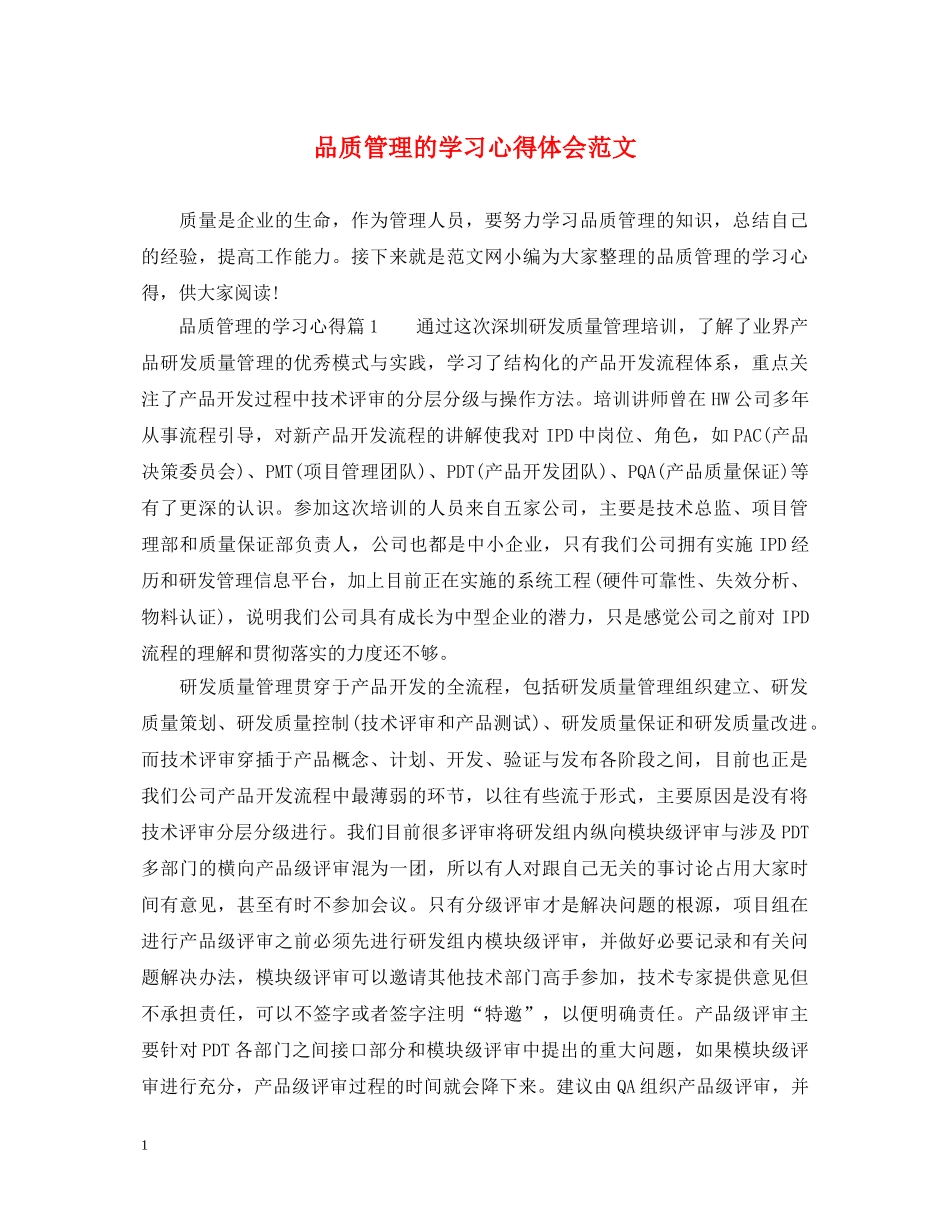 品质管理的学习心得体会范文

质量是企业的生命，作为管理人员，要努力学习品质管理的知识，总结自己的经验，提高工作能力。接下来就是范文网小编为大家整理的品质管理的学习心得，供大家阅读!

品质管理的学习心得篇1　　通过这次深圳研发质量管理培训，了解了业界产品研发质量管理的优秀模式与实践，学习了结构化的产品开发流程体系，重点关注了产品开发过程中技术评审的分层分级与操作方法。培训讲师曾在HW公司多年从事流程引导，对新产品开发流程的讲解使我对IPD中岗位、角色，如PAC(产品决策委员会)、PMT(项目管理团队)、PDT(产品开发团队)、PQA(产品质量保证)等有了更深的认识。参加这次培训的人员来自五家公司，主要是技术总监、项目管理部和质量保证部负责人，公司也都是中小企业，只有我们公司拥有实施IPD经历和研发管理信息平台，加上目前正在实施的系统工程(硬件可靠性、失效分析、物料认证)，说明我们公司具有成长为中型企业的潜力，只是感觉公司之前对IPD流程的理解和贯彻落实的力度还不够。

研发质量管理贯穿于产品开发的全流程，包括研发质量管理组织建立、研发质量策划、研发质量控制(技术评审和产品测试)、研发质量保证和研发质量改进。而技术评审穿插于产品概念、计划、开发、验证与发布各阶段之间，目前也正是我们公司产品开发流程中最薄弱的环节，以往有些流于形式，主要原因是没有将技术评审分层分级进行。我们目前很多评审将研发组内纵向模块级评审与涉及PDT多部门的横向产品级评审混为一团，所以有人对跟自己无关的事讨论占用大家时间有意见，甚至有时不参加会议。只有分级评审才是解决问题的根源，项目组在进行产品级评审之前必须先进行研发组内模块级评审，并做好必要记录和有关问题解决办法，模块级评审可以邀请其他技术部门高手参加，技术专家提供意见但不承担责任，可以不签字或者签字注明“特邀”，以便明确责任。产品级评审主要针对PDT各部门之间接口部分和模块级评审中提出的重大问题，如果模块级评审进行充分，产品级评审过程的时间就会降下来。建议由QA组织产品级评审，并

1